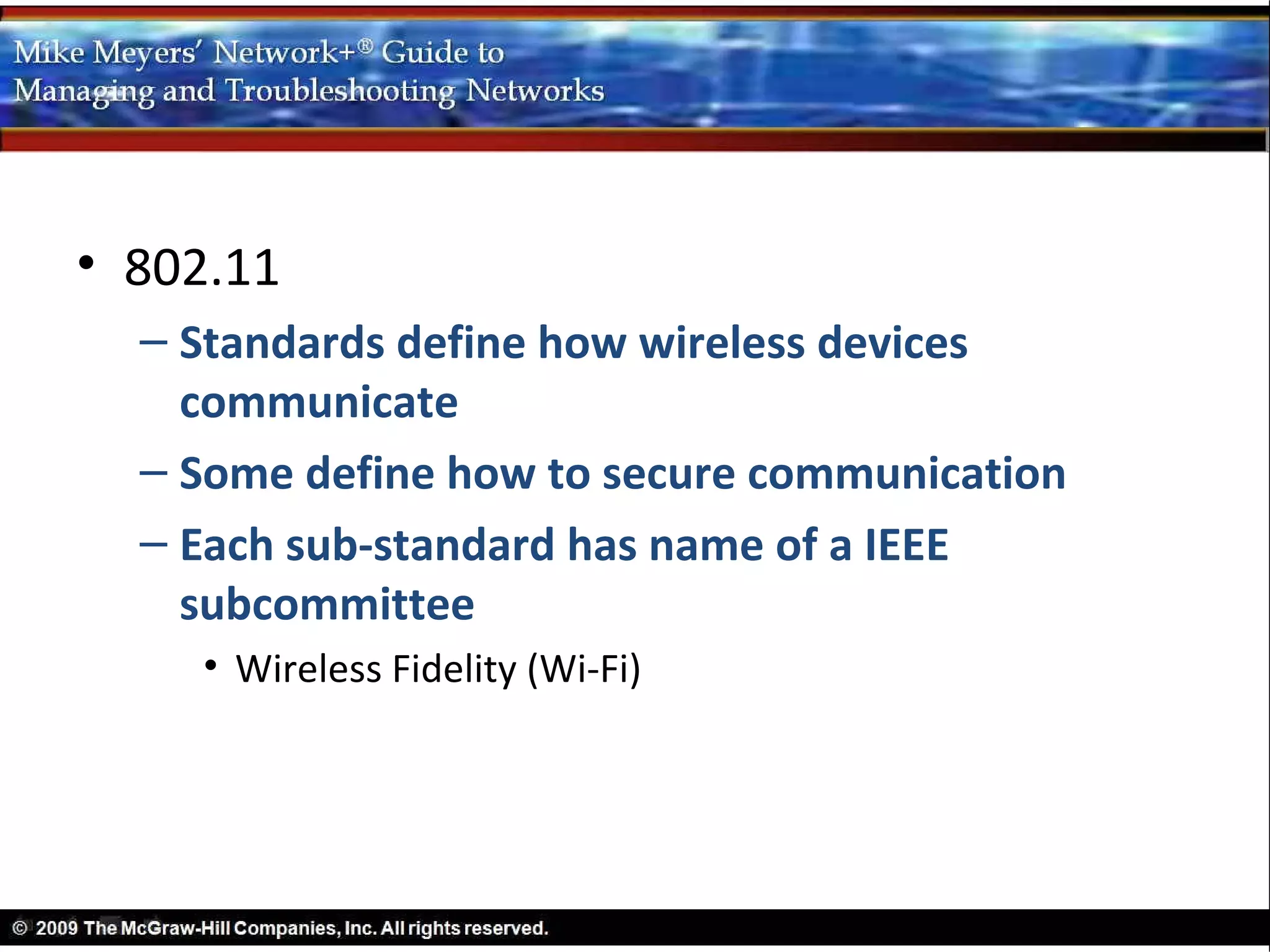 Mike Meyers' Network+® Guide to
Managing and Troubleshooting Networks

• 802.11
– Standards define how wireless devices communicate
– Some define how to secure communication
– Each sub-standard has name of a IEEE subcommittee
• Wireless Fidelity (Wi-Fi)

© 2009 The McGraw-Hill Companies, Inc. All rights reserved.